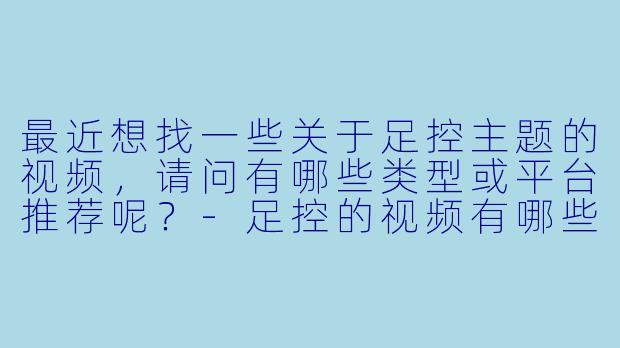 最近想找一些关于足控主题的视频，请问有哪些类型或平台推荐呢？ - 足控的视频有哪些